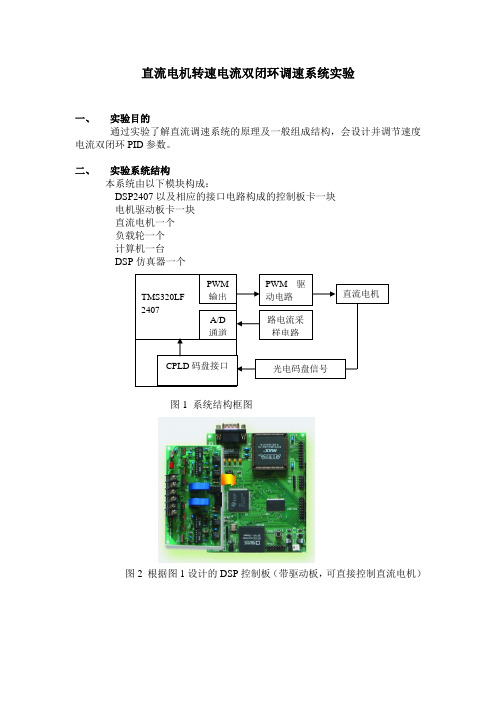 直流电机转速电流双闭环调速系统实验

一、 实验目的

通过实验了解直流调速系统的原理及一般组成结构，会设计并调节速度电流双闭环 PID 参数。

二、 实验系统结构

本系统由以下模块构成：
DSP2407 以及相应的接口电路构成的控制板卡一块
电机驱动板卡一块
直流电机一个
负载轮一个
计算机一台
DSP 仿真器一个

TMS320LF 2407

PWM 输出

PWM 驱动电路

直流电机

A/D 通道

路电流采样电路

CPLD 码盘接口

光电码盘信号

图 1 系统结构框图

图 2 根据图 1 设计的 DSP 控制板（带驱动板，可直接控制直流电机）